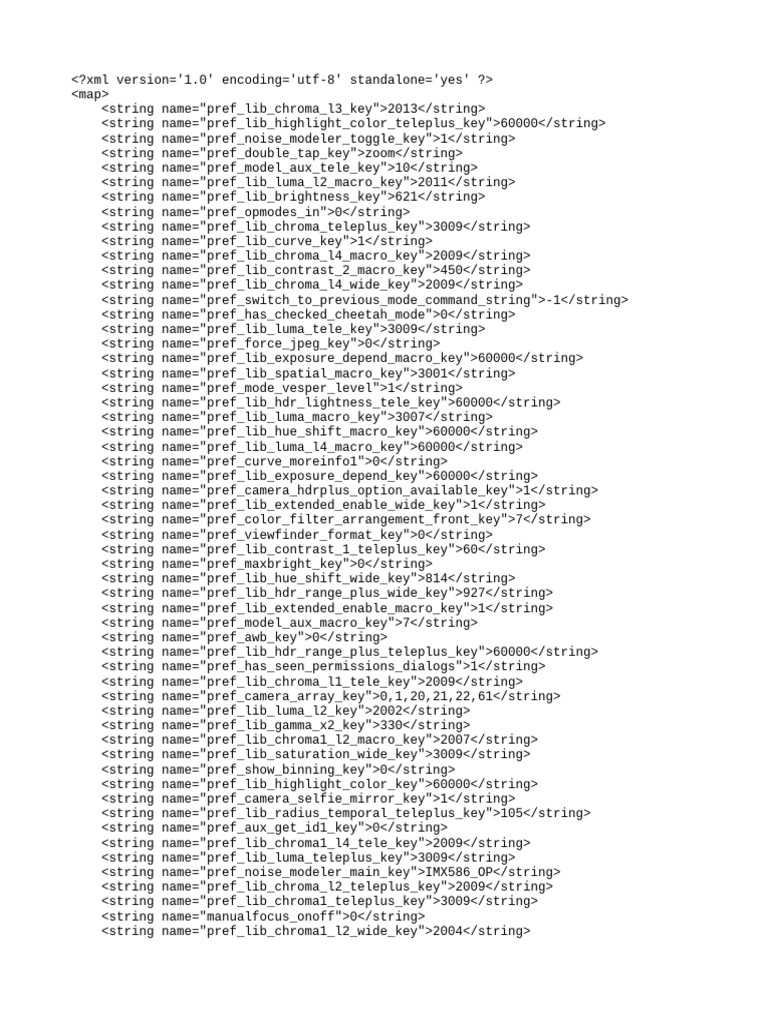 <?xml version='1.0' encoding='utf-8' standalone='yes' ?>
<map>
    <string name="pref_lib_chroma_l3_key">2013</string>
    <string name="pref_lib_highlight_color_teleplus_key">60000</string>
    <string name="pref_noise_modeler_toggle_key">1</string>
    <string name="pref_double_tap_key">zoom</string>
    <string name="pref_model_aux_tele_key">10</string>
    <string name="pref_lib_luma_l2_macro_key">2011</string>
    <string name="pref_lib_brightness_key">621</string>
    <string name="pref_opmodes_in">0</string>
    <string name="pref_lib_chroma_teleplus_key">3009</string>
    <string name="pref_lib_curve_key">1</string>
    <string name="pref_lib_chroma_l4_macro_key">2009</string>
    <string name="pref_lib_contrast_2_macro_key">450</string>
    <string name="pref_lib_chroma_l4_wide_key">2009</string>
    <string name="pref_switch_to_previous_mode_command_string">-1</string>
    <string name="pref_has_checked_cheetah_mode">0</string>
    <string name="pref_lib_luma_tele_key">3009</string>
    <string name="pref_force_jpeg_key">0</string>
    <string name="pref_lib_exposure_depend_macro_key">60000</string>
    <string name="pref_lib_spatial_macro_key">3001</string>
    <string name="pref_mode_vesper_level">1</string>
    <string name="pref_lib_hdr_lightness_tele_key">60000</string>
    <string name="pref_lib_luma_macro_key">3007</string>
    <string name="pref_lib_hue_shift_macro_key">60000</string>
    <string name="pref_lib_luma_l4_macro_key">60000</string>
    <string name="pref_curve_moreinfo1">0</string>
    <string name="pref_lib_exposure_depend_key">60000</string>
    <string name="pref_camera_hdrplus_option_available_key">1</string>
    <string name="pref_lib_extended_enable_wide_key">1</string>
    <string name="pref_color_filter_arrangement_front_key">7</string>
    <string name="pref_viewfinder_format_key">0</string>
    <string name="pref_lib_contrast_1_teleplus_key">60</string>
    <string name="pref_maxbright_key">0</string>
    <string name="pref_lib_hue_shift_wide_key">814</string>
    <string name="pref_lib_hdr_range_plus_wide_key">927</string>
    <string name="pref_lib_extended_enable_macro_key">1</string>
    <string name="pref_model_aux_macro_key">7</string>
    <string name="pref_awb_key">0</string>
    <string name="pref_lib_hdr_range_plus_teleplus_key">60000</string>
    <string name="pref_has_seen_permissions_dialogs">1</string>
    <string name="pref_lib_chroma_l1_tele_key">2009</string>
    <string name="pref_camera_array_key">0,1,20,21,22,61</string>
    <string name="pref_lib_luma_l2_key">2002</string>
    <string name="pref_lib_gamma_x2_key">330</string>
    <string name="pref_lib_chroma1_l2_macro_key">2007</string>
    <string name="pref_lib_saturation_wide_key">3009</string>
    <string name="pref_show_binning_key">0</string>
    <string name="pref_lib_highlight_color_key">60000</string>
    <string name="pref_camera_selfie_mirror_key">1</string>
    <string name="pref_lib_radius_temporal_teleplus_key">105</string>
    <string name="pref_aux_get_id1_key">0</string>
    <string name="pref_lib_chroma1_l4_tele_key">2009</string>
    <string name="pref_lib_luma_teleplus_key">3009</string>
    <string name="pref_noise_modeler_main_key">IMX586_OP</string>
    <string name="pref_lib_chroma_l2_teleplus_key">2009</string>
    <string name="pref_lib_chroma1_teleplus_key">3009</string>
    <string name="manualfocus_onoff">0</string>
    <string name="pref_lib_chroma1_l2_wide_key">2004</string>